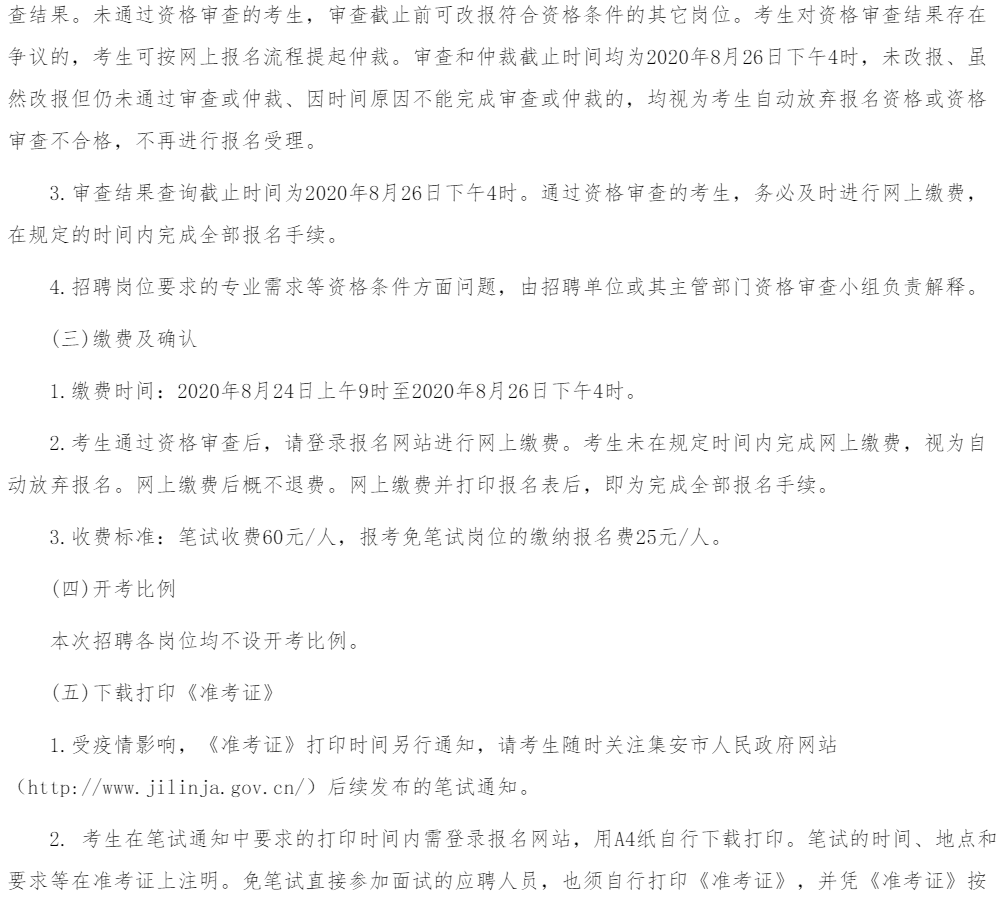 查结果。未通过资格审查的考生，审查截止前可改报符合资格条件的其它岗位。考生对资格审查结果存在争议的，考生可按网上报名流程提起仲裁。审查和仲裁截止时间均为2020年8月26日下午4时，未改报、虽然改报但仍未通过审查或仲裁、因时间原因不能完成审查或仲裁的，均视为考生自动放弃报名资格或资格审查不合格，不再进行报名受理。

3.审查结果查询截止时间为2020年8月26日下午4时。通过资格审查的考生，务必及时进行网上缴费，在规定的时间内完成全部报名手续。

4.招聘岗位要求的专业需求等资格条件方面问题，由招聘单位或其主管部门资格审查小组负责解释。

(三)缴费及确认

1.缴费时间：2020年8月24日上午9时至2020年8月26日下午4时。

2.考生通过资格审查后，请登录报名网站进行网上缴费。考生未在规定时间内完成网上缴费，视为自动放弃报名。网上缴费后概不退费。网上缴费并打印报名表后，即为完成全部报名手续。

3.收费标准：笔试收费60元/人，报考免笔试岗位的缴纳报名费25元/人。

(四)开考比例

本次招聘各岗位均不设开考比例。

(五)下载打印《准考证》

1.受疫情影响，《准考证》打印时间另行通知，请考生随时关注集安市人民政府网站（http://www.jilinja.gov.cn/）后续发布的笔试通知。

2. 考生在笔试通知中要求的打印时间内需登录报名网站，用A4纸自行下载打印。笔试的时间、地点和要求等在准考证上注明。免笔试直接参加面试的应聘人员，也须自行打印《准考证》，并凭《准考证》按